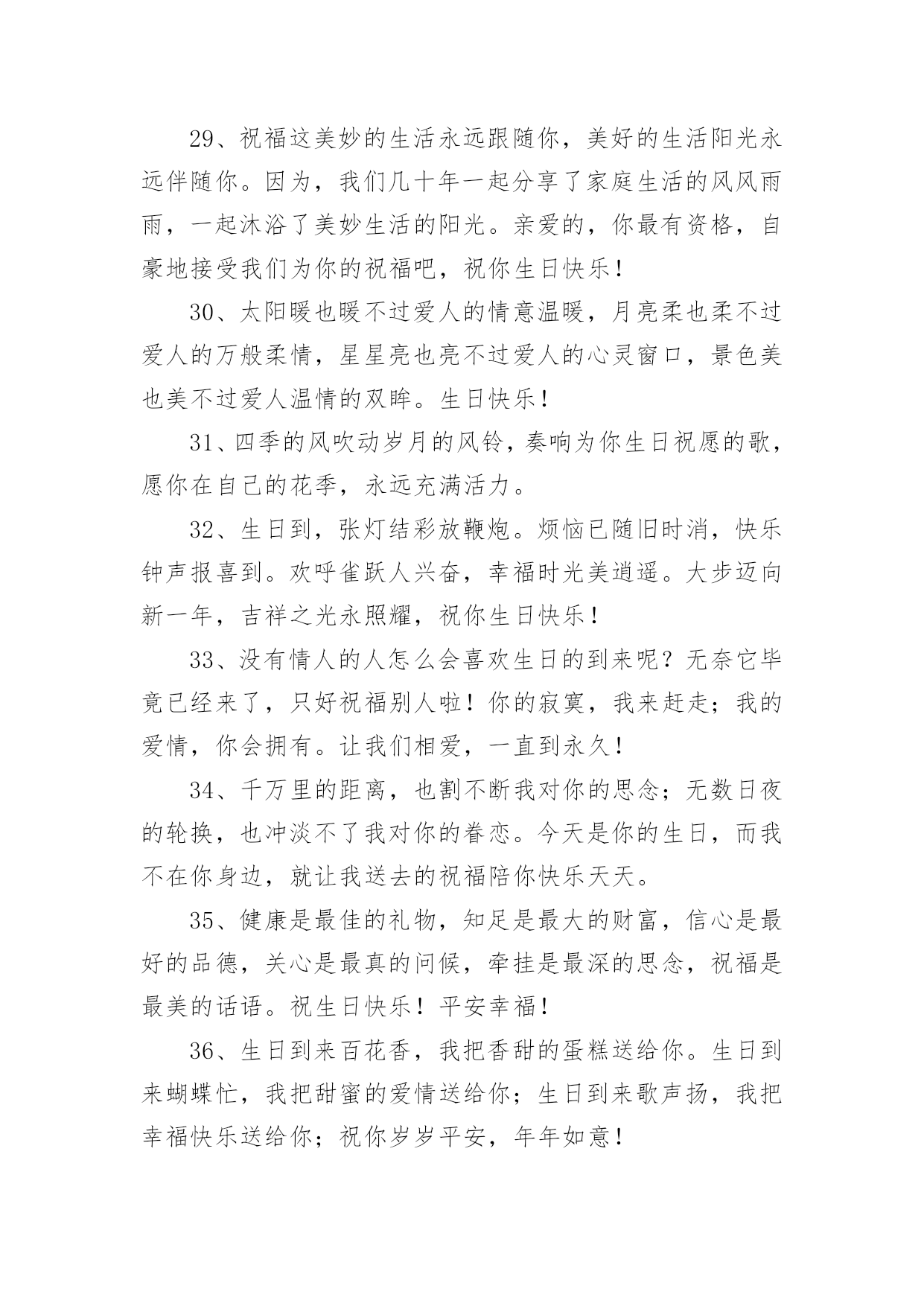 29、祝福这美妙的生活永远跟随你，美好的生活阳光永远伴随你。因为，我们几十年一起分享了家庭生活的风风雨雨，一起沐浴了美妙生活的阳光。亲爱的，你最有资格，自豪地接受我们为你的祝福吧，祝你生日快乐！

30、太阳暖也暖不过爱人的情意温暖，月亮柔也柔不过爱人的万般柔情，星星亮也亮不过爱人的心灵窗口，景色美也美不过爱人温情的双眸。生日快乐！

31、四季的风吹动岁月的风铃，奏响为你生日祝愿的歌，愿你在自己的花季，永远充满活力。

32、生日到，张灯结彩放鞭炮。烦恼已随旧时消，快乐钟声报喜到。欢呼雀跃人兴奋，幸福时光美逍遥。大步迈向新一年，吉祥之光永照耀，祝你生日快乐！

33、没有情人的人怎么会喜欢生日的到来呢？无奈它毕竟已经来了，只好祝福别人啦！你的寂寞，我来赶走；我的爱情，你会拥有。让我们相爱，一直到永久！

34、千万里的距离，也割不断我对你的思念；无数日夜的轮换，也冲淡不了我对你的眷恋。今天是你的生日，而我不在你身边，就让我送去的祝福陪你快乐天天。

35、健康是最佳的礼物，知足是最大的财富，信心是最好的品德，关心是最真的问候，牵挂是最深的思念，祝福是最美的话语。祝生日快乐！平安幸福！

36、生日到来百花香，我把香甜的蛋糕送给你。生日到来蝴蝶忙，我把甜蜜的爱情送给你；生日到来歌声扬，我把幸福快乐送给你；祝你岁岁平安，年年如意！